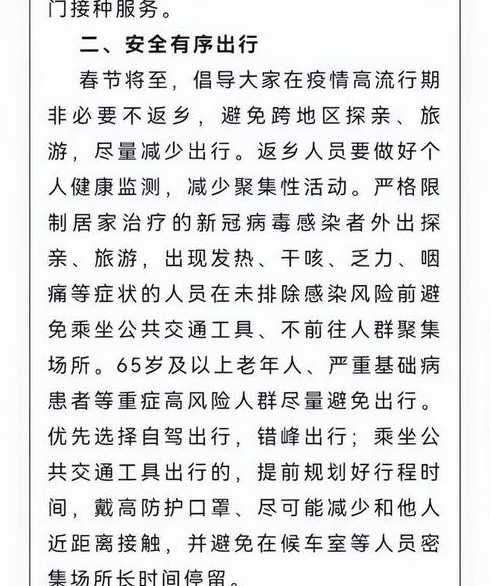 门接种服务。

二、安全有序出行

春节将至，倡导大家在疫情高流行期非必要不返乡，避免跨地区探亲、旅游，尽量减少出行。返乡人员要做好个人健康监测，减少聚集性活动。严格限制居家治疗的新冠病毒感染者外出探亲、旅游，出现发热、干咳、乏力、咽痛等症状的人员在未排除感染风险前避免乘坐公共交通工具、不前往人群聚集场所。65岁及以上老年人、严重基础病患者等重症高风险人群尽量避免出行。优先选择自驾出行，错峰出行；乘坐公共交通工具出行的，提前规划好行程时间，戴高防护口罩、尽可能减少和他人近距离接触，并避免在候车室等人员密集场所长时间停留。